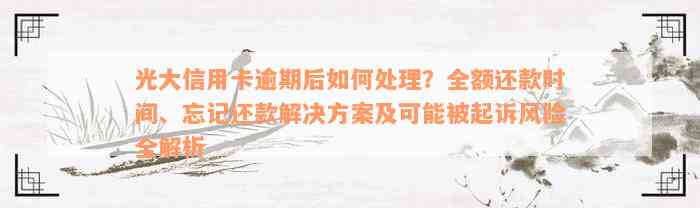 光大信用卡逾期后如何处理？全额还款时间、忘记还款解决方案及可能被起诉风险全解析